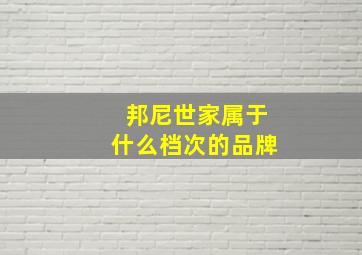 邦尼世家属于
什么档次的品牌